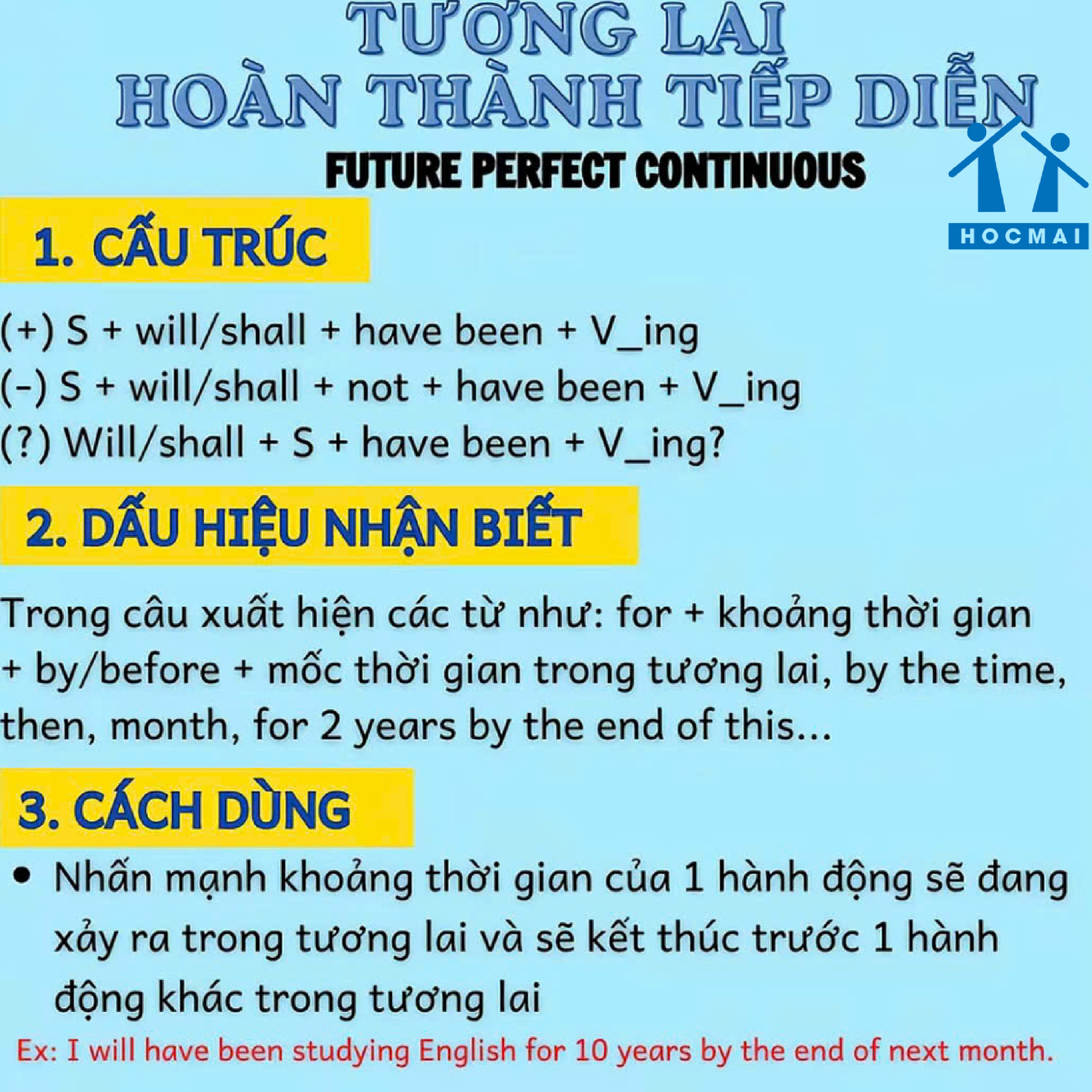 TƯƠNG LAI
HOÀN THÀNH TIẾP DIỄN

FUTURE PERFECT CONTINUOUS

HOCMAI

1. CẤU TRÚC

(+) S + will/shall + have been + V_ing
(-) S + will/shall + not + have been + V_ing
(?) Will/shall + S + have been + V_ing?

2. DẤU HIỆU NHẬN BIẾT

Trong câu xuất hiện các từ như: for + khoảng thời gian + by/before + mốc thời gian trong tương lai, by the time, then, month, for 2 years by the end of this...

3. CÁCH DÙNG

• Nhấn mạnh khoảng thời gian của 1 hành động sẽ đang xảy ra trong tương lai và sẽ kết thúc trước 1 hành động khác trong tương lai

Ex: I will have been studying English for 10 years by the end of next month.